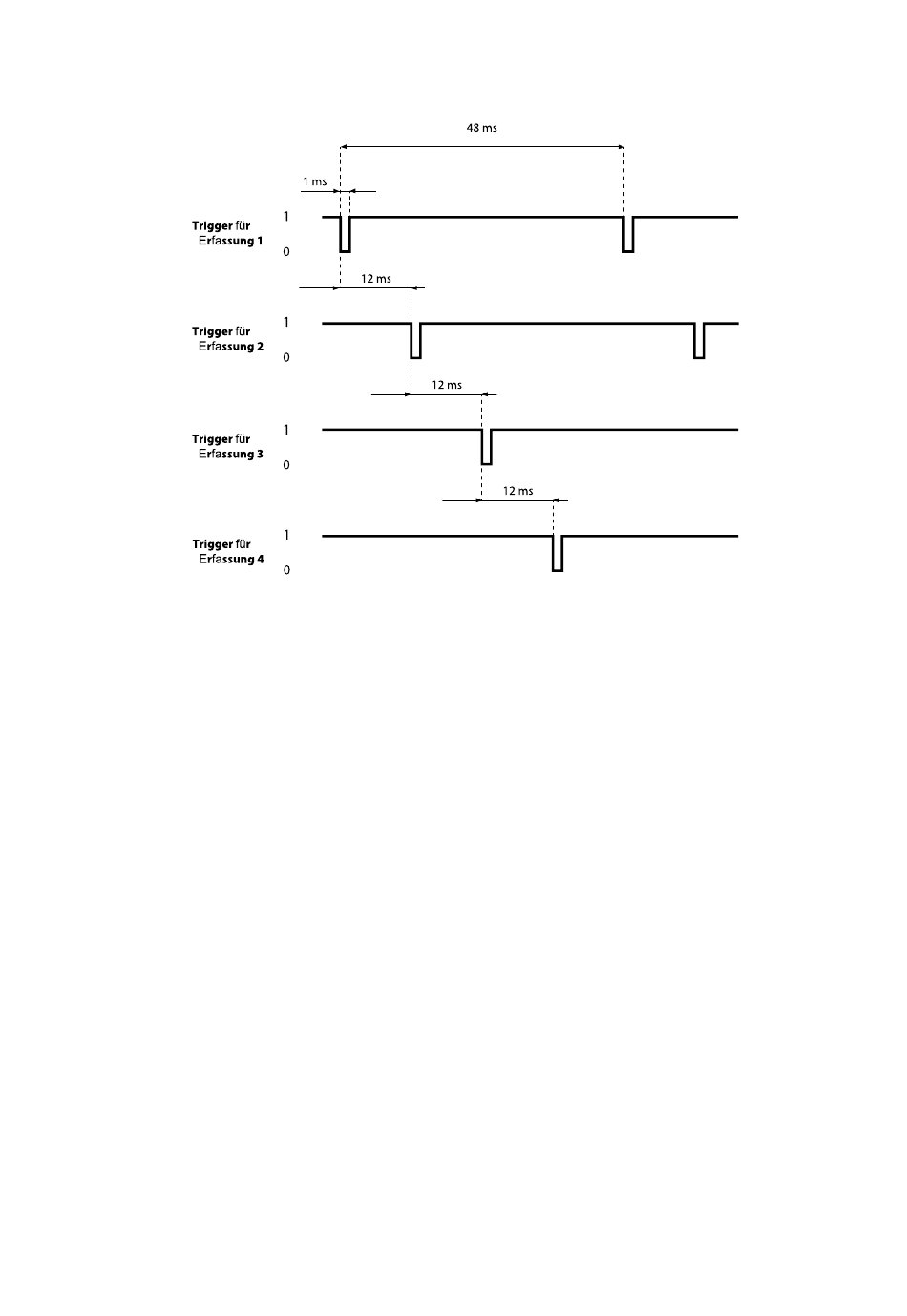 48 ms

1 ms

Trigger für Erfassung 1

1

0

12 ms

Trigger für Erfassung 2

1

0

12 ms

Trigger für Erfassung 3

1

0

12 ms

Trigger für Erfassung 4

1

0